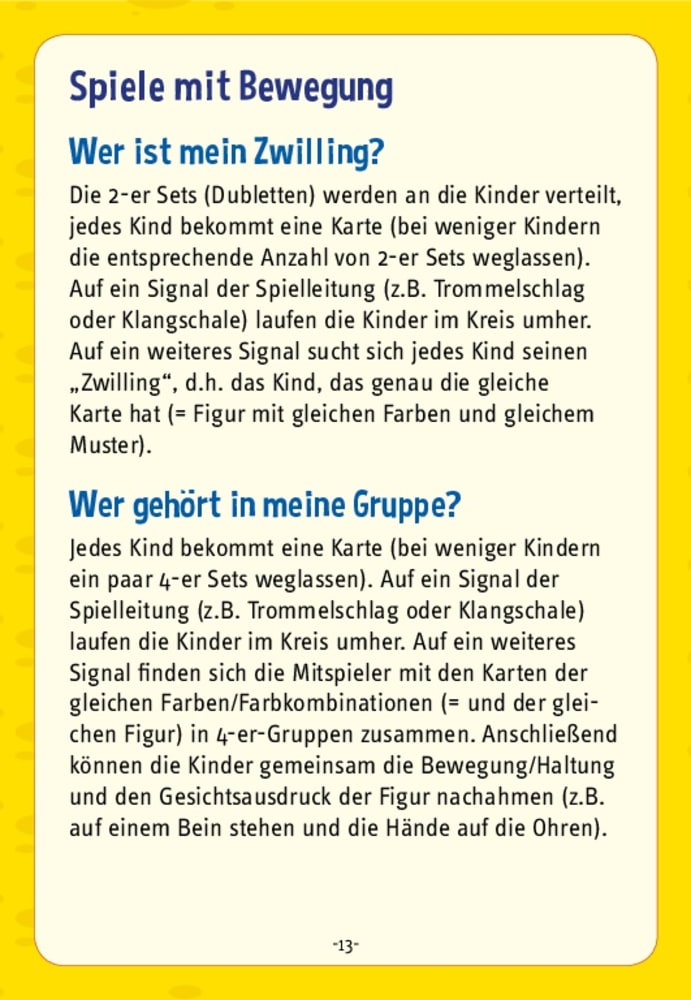 Spiele mit Bewegung

Wer ist mein Zwilling?

Die 2-er Sets (Dubletten) werden an die Kinder verteilt, jedes Kind bekommt eine Karte (bei weniger Kindern die entsprechende Anzahl von 2-er Sets weglassen). Auf ein Signal der Spielleitung (z.B. Trommelschlag oder Klangschale) laufen die Kinder im Kreis umher. Auf ein weiteres Signal sucht sich jedes Kind seinen „Zwilling“, d.h. das Kind, das genau die gleiche Karte hat (= Figur mit gleichen Farben und gleichem Muster).

Wer gehört in meine Gruppe?

Jedes Kind bekommt eine Karte (bei weniger Kindern ein paar 4-er Sets weglassen). Auf ein Signal der Spielleitung (z.B. Trommelschlag oder Klangschale) laufen die Kinder im Kreis umher. Auf ein weiteres Signal finden sich die Mitspieler mit den Karten der gleichen Farben/Farbkombinationen (= und der gleichen Figur) in 4-er-Gruppen zusammen. Anschließend können die Kinder gemeinsam die Bewegung/Haltung und den Gesichtsausdruck der Figur nachahmen (z.B. auf einem Bein stehen und die Hände auf die Ohren).

-13-